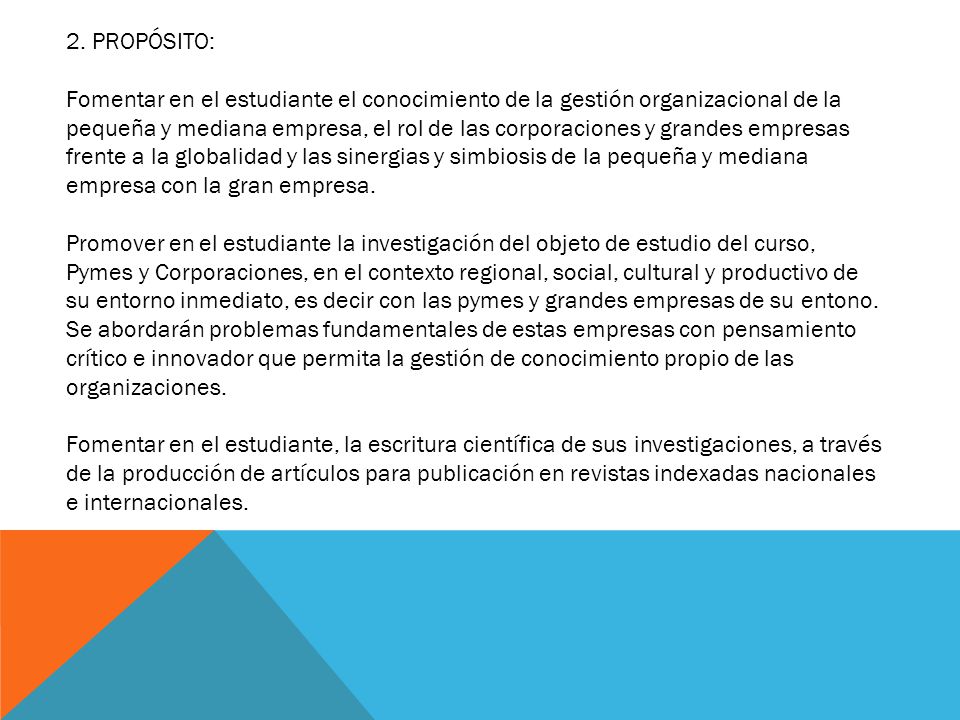 2. PROPÓSITO:

Fomentar en el estudiante el conocimiento de la gestión organizacional de la pequeña y mediana empresa, el rol de las corporaciones y grandes empresas frente a la globalidad y las sinergias y simbiosis de la pequeña y mediana empresa con la gran empresa.

Promover en el estudiante la investigación del objeto de estudio del curso, Pymes y Corporaciones, en el contexto regional, social, cultural y productivo de su entorno inmediato, es decir con las pymes y grandes empresas de su entono. Se abordarán problemas fundamentales de estas empresas con pensamiento crítico e innovador que permita la gestión de conocimiento propio de las organizaciones.

Fomentar en el estudiante, la escritura científica de sus investigaciones, a través de la producción de artículos para publicación en revistas indexadas nacionales e internacionales.